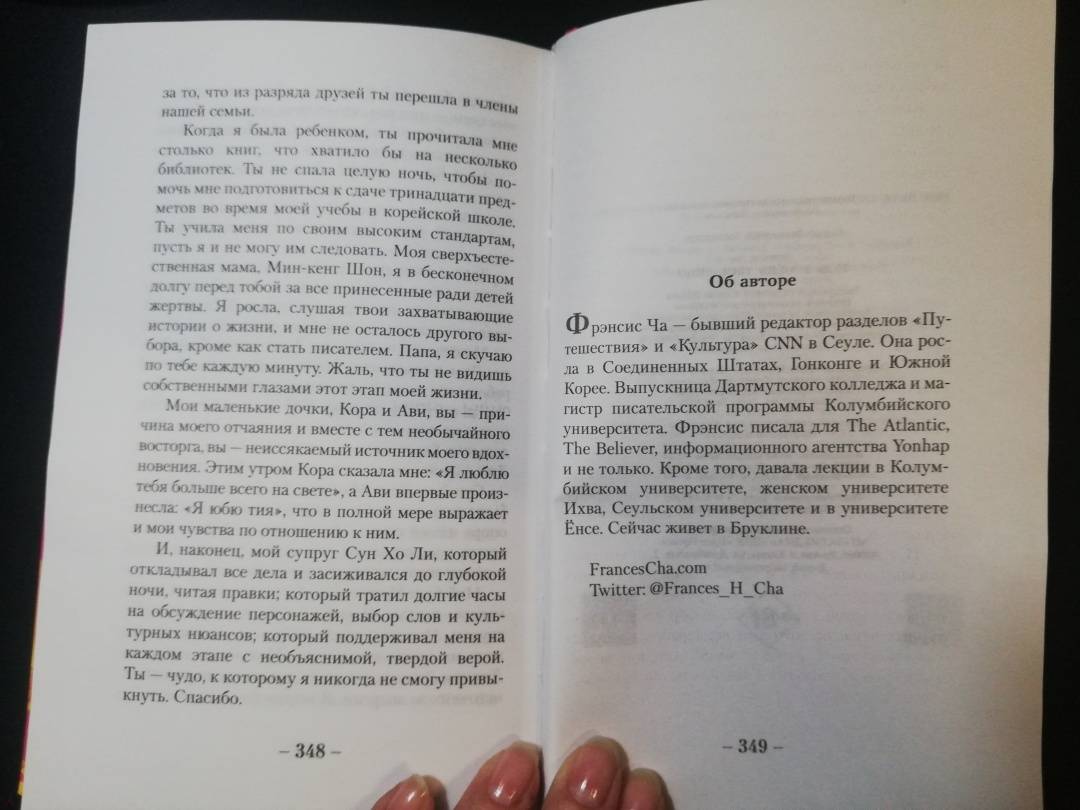 за то, что из разряда друзей ты перешла в члены нашей семьи.

Когда я была ребенком, ты прочитала мне столько книг, что хватило бы на несколько библиотек. Ты не спала целую ночь, чтобы помочь мне подготовиться к сдаче тринадцати предметов во время моей учебы в корейской школе. Ты учила меня по своим высоким стандартам, пусть я и не могу им следовать. Моя сверхъестественная мама, Мин-кенг Шон, я в бесконечном долгу перед тобой за все принесенные ради детей жертвы. Я росла, слушая твои захватывающие истории о жизни, и мне не осталось другого выбора, кроме как стать писателем. Папа, я скучаю по тебе каждую минуту. Жаль, что ты не видишь собственными глазами этот этап моей жизни.

Мои маленькие дочки, Кора и Ави, вы — причина моего отчаяния и вместе с тем необычайного восторга, вы — неиссякаемый источник моего вдохновения. Этим утром Кора сказала мне: «Я люблю тебя больше всего на свете», а Ави впервые произнесла: «Я юбю тия», что в полной мере выражает и мои чувства по отношению к ним.

И, наконец, мой супруг Сун Хо Ли, который откладывал все дела и засиживался до глубокой ночи, читая правки; который тратил долгие часы на обсуждение персонажей, выбор слов и культурных нюансов; который поддерживал меня на каждом этапе с необъяснимой, твердой верой. Ты — чудо, к которому я никогда не смогу привыкнуть. Спасибо.

– 348 –

Об авторе

Фрэнсис Ча — бывший редактор разделов «Путешествия» и «Культура» CNN в Сеуле. Она росла в Соединенных Штатах, Гонконге и Южной Корее. Выпускница Дартмутского колледжа и магистр писательской программы Колумбийского университета. Фрэнсис писала для The Atlantic, The Believer, информационного агентства Yonhap и не только. Кроме того, давала лекции в Колумбийском университете, женском университете Ихва, Сеульском университете и в университете Ёнсе. Сейчас живет в Бруклине.

FrancesCha.com
Twitter: @Frances_H_Cha

– 349 –